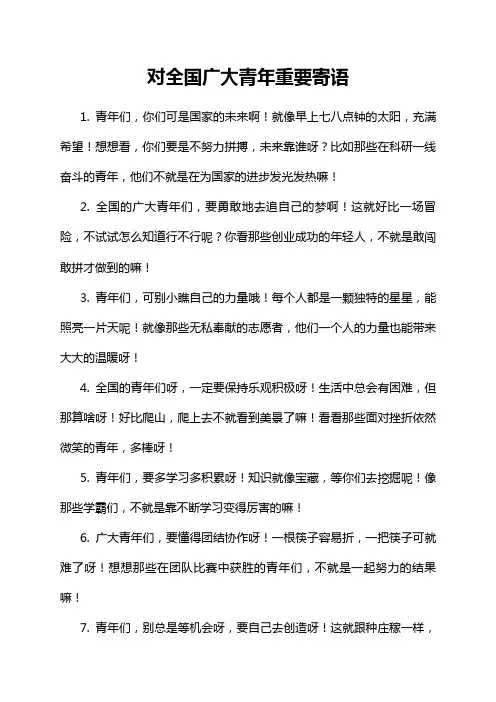 对全国广大青年重要寄语

1. 青年们，你们可是国家的未来啊！就像早上七八点钟的太阳，充满希望！想想看，你们要是不努力拼搏，未来靠谁呀？比如那些在科研一线奋斗的青年，他们不就是在为国家的进步发光发热嘛！

2. 全国的广大青年们，要勇敢地去追自己的梦啊！这就好比一场冒险，不试试怎么知道行不行呢？你看那些创业成功的年轻人，不就是敢闯敢拼才做到的嘛！

3. 青年们，可别小瞧自己的力量哦！每个人都是一颗独特的星星，能照亮一片天呢！就像那些无私奉献的志愿者，他们一个人的力量也能带来大大的温暖呀！

4. 全国的青年们呀，一定要保持乐观积极呀！生活中总会有困难，但那算啥呀！好比爬山，爬上去不就看到美景了嘛！看看那些面对挫折依然微笑的青年，多棒呀！

5. 青年们，要多学习多积累呀！知识就像宝藏，等你们去挖掘呢！像那些学霸们，不就是靠不断学习变得厉害的嘛！

6. 广大青年们，要懂得团结协作呀！一根筷子容易折，一把筷子可就难了呀！想想那些在团队比赛中获胜的青年们，不就是一起努力的结果嘛！

7. 青年们，别总是等机会呀，要自己去创造呀！这就跟种庄稼一样，